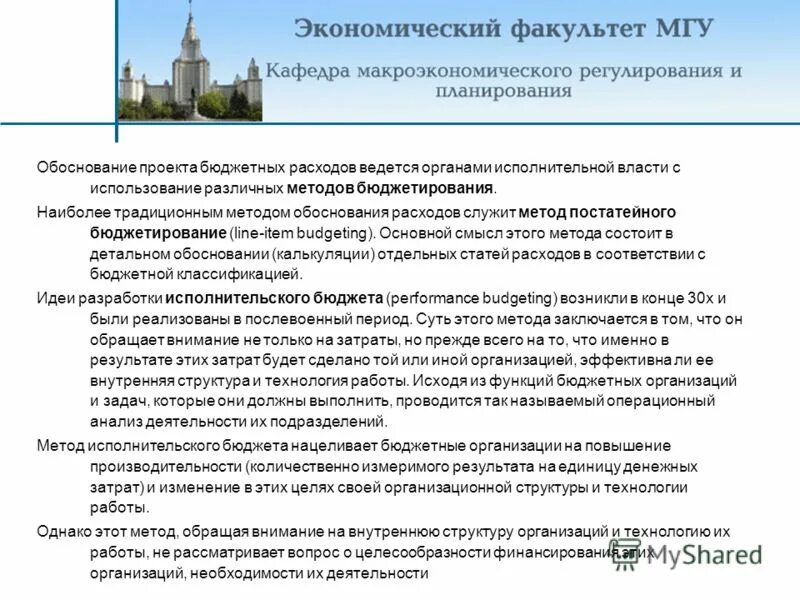 Экономический факультет МГУ

Кафедра макроэкономического регулирования и планирования

Обоснование проекта бюджетных расходов ведется органами исполнительной власти с использование различных методов бюджетирования.

Наиболее традиционным методом обоснования расходов служит метод постатейного бюджетирование (line-item budgeting). Основной смысл этого метода состоит в детальном обосновании (калькуляции) отдельных статей расходов в соответствии с бюджетной классификацией.

Идеи разработки исполнительского бюджета (performance budgeting) возникли в конце 30х и были реализованы в послевоенный период. Суть этого метода заключается в том, что он обращает внимание не только на затраты, но прежде всего на то, что именно в результате этих затрат будет сделано той или иной организацией, эффективна ли ее внутренняя структура и технология работы. Исходя из функций бюджетных организаций и задач, которые они должны выполнить, проводится так называемый операционный анализ деятельности их подразделений.

Метод исполнительского бюджета нацеливает бюджетные организации на повышение производительности (количественно измеримого результата на единицу денежных затрат) и изменение в этих целях своей организационной структуры и технологии работы.

Однако этот метод, обращая внимание на внутреннюю структуру организаций и технологию их работы, не рассматривает вопрос о целесообразности финансирования этих организаций, необходимости их деятельности

MyShared